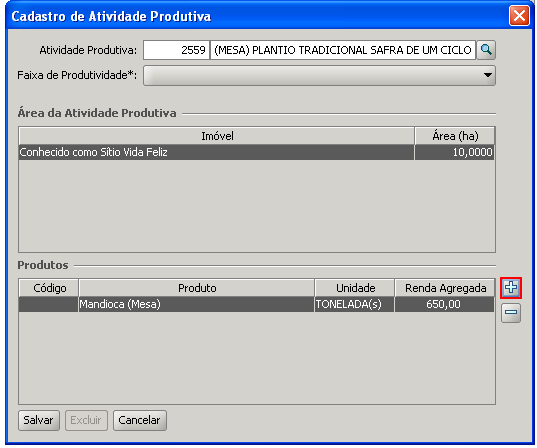 Cadastro de Atividade Produtiva

Atividade Produtiva: 2559 (MESA) PLANTIO TRADICIONAL SAFRA DE UM CICLO

Faixa de Produtividade*:

Área da Atividade Produtiva

| Imóvel | Área (ha) |
|---|---|
| Conhecido como Sítio Vida Feliz | 10,0000 |

Produtos

| Código | Produto | Unidade | Renda Agregada |
|---|---|---|---|
| | Mandioca (Mesa) | TONELADA(s) | 650,00 |

Salvar Excluir Cancelar